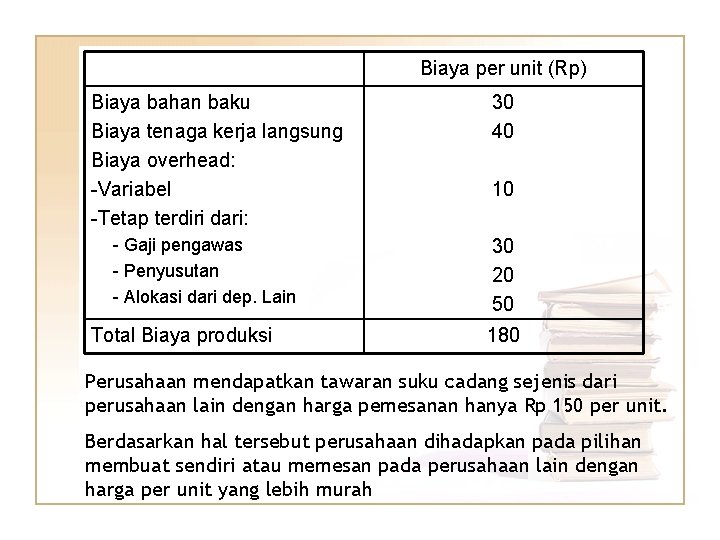 | | Biaya per unit (Rp) |
|---|---|
| Biaya bahan baku | 30 |
| Biaya tenaga kerja langsung | 40 |
| Biaya overhead: | |
| -Variabel | 10 |
| -Tetap terdiri dari: | |
| - Gaji pengawas | 30 |
| - Penyusutan | 20 |
| - Alokasi dari dep. Lain | 50 |
| Total Biaya produksi | 180 |

Perusahaan mendapatkan tawaran suku cadang sejenis dari perusahaan lain dengan harga pemesanan hanya Rp 150 per unit.

Berdasarkan hal tersebut perusahaan dihadapkan pada pilihan membuat sendiri atau memesan pada perusahaan lain dengan harga per unit yang lebih murah